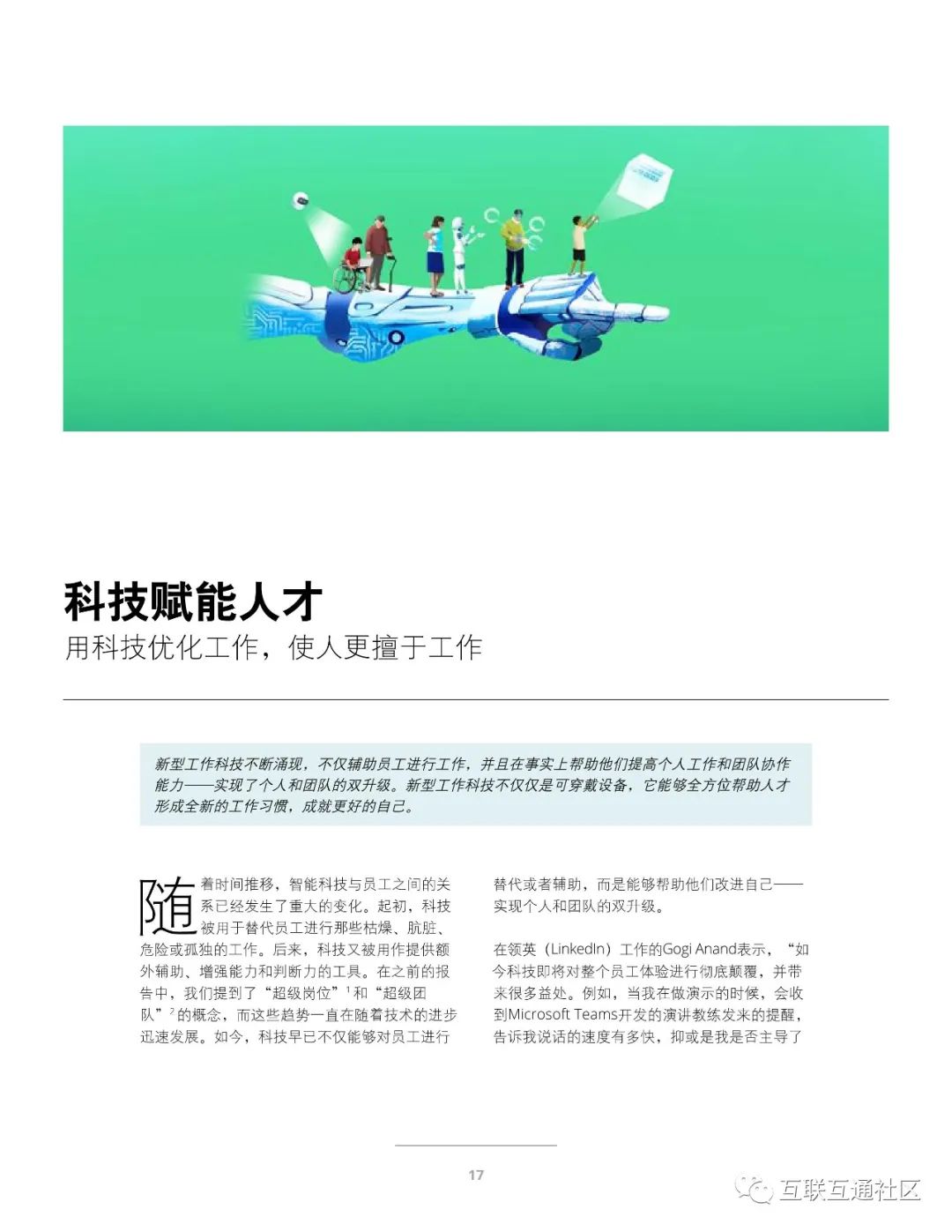 科技赋能人才

用科技优化工作，使人更擅于工作

新型工作科技不断涌现，不仅辅助员工进行工作，并且在事实上帮助他们提高个人工作和团队协作能力——实现了个人和团队的双升级。新型工作科技不仅仅是可穿戴设备，它能够全方位帮助人才形成全新的工作习惯，成就更好的自己。

随着时间推移，智能科技与员工之间的关系已经发生了重大的变化。起初，科技被用于替代员工进行那些枯燥、肮脏、危险或孤独的工作。后来，科技又被用作提供额外辅助、增强能力和判断力的工具。在之前的报告中，我们提到了“超级岗位”$^{1}$和“超级团队”$^{2}$的概念，而这些趋势一直在随着技术的进步迅速发展。如今，科技早已不仅能够对员工进行替代或者辅助，而是能够帮助他们改进自己——实现个人和团队的双升级。

在领英（LinkedIn）工作的Gogi Anand表示，“如今科技即将对整个员工体验进行彻底颠覆，并带来很多益处。例如，当我在做演示的时候，会收到Microsoft Teams开发的演讲教练发来的提醒，告诉我说话的速度有多快，抑或是我是否主导了

17

互联互通社区